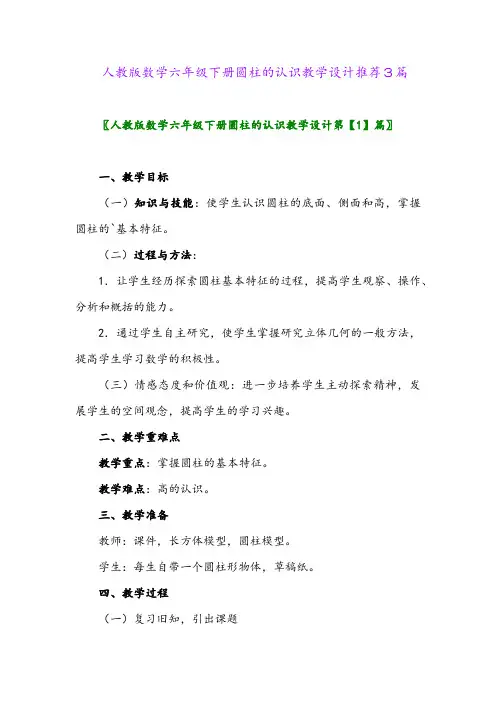 人教版数学六年级下册圆柱的认识教学设计推荐3篇

〖人教版数学六年级下册圆柱的认识教学设计第【1】篇〗

一、教学目标

（一）知识与技能：使学生认识圆柱的底面、侧面和高，掌握圆柱的`基本特征。

（二）过程与方法：

1. 让学生经历探索圆柱基本特征的过程，提高学生观察、操作、分析和概括的能力。

2. 通过学生自主研究，使学生掌握研究立体几何的一般方法，提高学生学习数学的积极性。

（三）情感态度和价值观：进一步培养学生主动探索精神，发展学生的空间观念，提高学生的学习兴趣。

二、教学重难点

教学重点：掌握圆柱的基本特征。

教学难点：高的认识。

三、教学准备

教师：课件，长方体模型，圆柱模型。

学生：每生自带一个圆柱形物体，草稿纸。

四、教学过程

（一）复习旧知，引出课题